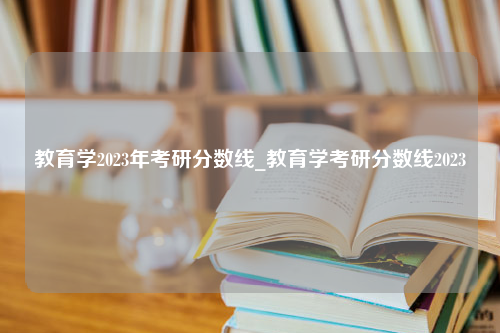 教育学2023年考研分数线_教育学考研分数线2023